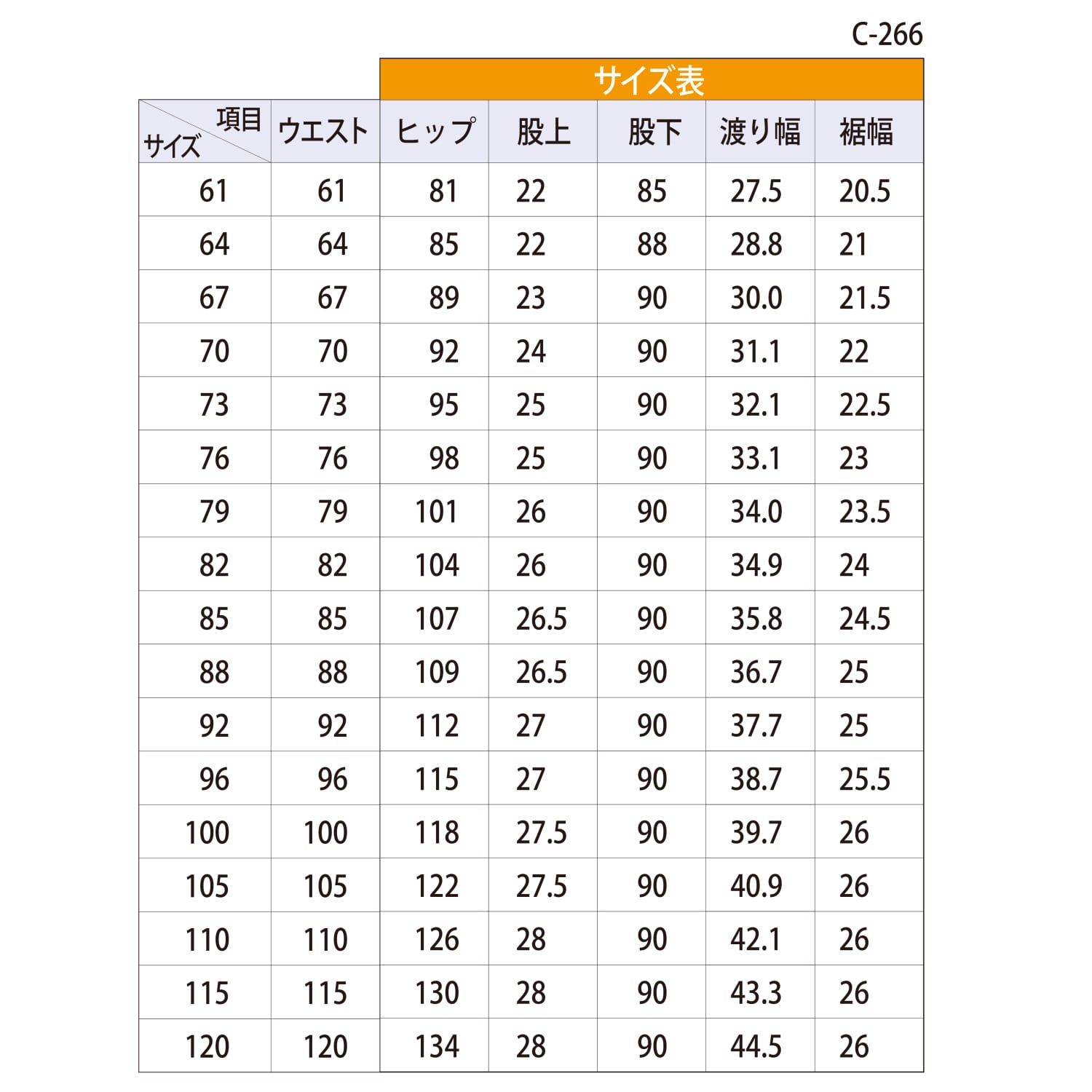 C-266

サイズ表

| 項目 サイズ | ウエスト | ヒップ | 股上 | 股下 | 渡り幅 | 裾幅 |
|---|---|---|---|---|---|---|
| 61 | 61 | 81 | 22 | 85 | 27.5 | 20.5 |
| 64 | 64 | 85 | 22 | 88 | 28.8 | 21 |
| 67 | 67 | 89 | 23 | 90 | 30.0 | 21.5 |
| 70 | 70 | 92 | 24 | 90 | 31.1 | 22 |
| 73 | 73 | 95 | 25 | 90 | 32.1 | 22.5 |
| 76 | 76 | 98 | 25 | 90 | 33.1 | 23 |
| 79 | 79 | 101 | 26 | 90 | 34.0 | 23.5 |
| 82 | 82 | 104 | 26 | 90 | 34.9 | 24 |
| 85 | 85 | 107 | 26.5 | 90 | 35.8 | 24.5 |
| 88 | 88 | 109 | 26.5 | 90 | 36.7 | 25 |
| 92 | 92 | 112 | 27 | 90 | 37.7 | 25 |
| 96 | 96 | 115 | 27 | 90 | 38.7 | 25.5 |
| 100 | 100 | 118 | 27.5 | 90 | 39.7 | 26 |
| 105 | 105 | 122 | 27.5 | 90 | 40.9 | 26 |
| 110 | 110 | 126 | 28 | 90 | 42.1 | 26 |
| 115 | 115 | 130 | 28 | 90 | 43.3 | 26 |
| 120 | 120 | 134 | 28 | 90 | 44.5 | 26 |